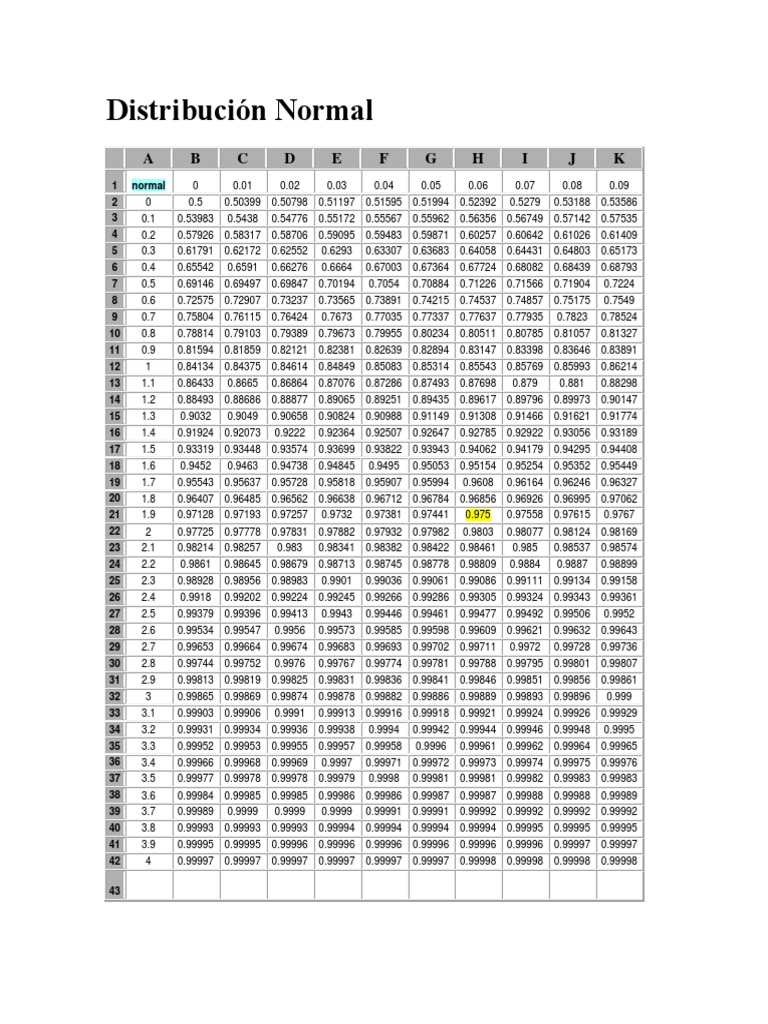 Distribución Normal

| | A | B | C | D | E | F | G | H | I | J | K |
|---|---|---|---|---|---|---|---|---|---|---|---|
| 1 | normal | 0 | 0.01 | 0.02 | 0.03 | 0.04 | 0.05 | 0.06 | 0.07 | 0.08 | 0.09 |
| 2 | 0 | 0.5 | 0.50399 | 0.50798 | 0.51197 | 0.51595 | 0.51994 | 0.52392 | 0.5279 | 0.53188 | 0.53586 |
| 3 | 0.1 | 0.53983 | 0.5438 | 0.54776 | 0.55172 | 0.55567 | 0.55962 | 0.56356 | 0.56749 | 0.57142 | 0.57535 |
| 4 | 0.2 | 0.57926 | 0.58317 | 0.58706 | 0.59095 | 0.59483 | 0.59871 | 0.60257 | 0.60642 | 0.61026 | 0.61409 |
| 5 | 0.3 | 0.61791 | 0.62172 | 0.62552 | 0.6293 | 0.63307 | 0.63683 | 0.64058 | 0.64431 | 0.64803 | 0.65173 |
| 6 | 0.4 | 0.65542 | 0.6591 | 0.66276 | 0.6664 | 0.67003 | 0.67364 | 0.67724 | 0.68082 | 0.68439 | 0.68793 |
| 7 | 0.5 | 0.69146 | 0.69497 | 0.69847 | 0.70194 | 0.7054 | 0.70884 | 0.71226 | 0.71566 | 0.71904 | 0.7224 |
| 8 | 0.6 | 0.72575 | 0.72907 | 0.73237 | 0.73565 | 0.73891 | 0.74215 | 0.74537 | 0.74857 | 0.75175 | 0.7549 |
| 9 | 0.7 | 0.75804 | 0.76115 | 0.76424 | 0.7673 | 0.77035 | 0.77337 | 0.77637 | 0.77935 | 0.7823 | 0.78524 |
| 10 | 0.8 | 0.78814 | 0.79103 | 0.79389 | 0.79673 | 0.79955 | 0.80234 | 0.80511 | 0.80785 | 0.81057 | 0.81327 |
| 11 | 0.9 | 0.81594 | 0.81859 | 0.82121 | 0.82381 | 0.82639 | 0.82894 | 0.83147 | 0.83398 | 0.83646 | 0.83891 |
| 12 | 1 | 0.84134 | 0.84375 | 0.84614 | 0.84849 | 0.85083 | 0.85314 | 0.85543 | 0.85769 | 0.85993 | 0.86214 |
| 13 | 1.1 | 0.86433 | 0.8665 | 0.86864 | 0.87076 | 0.87286 | 0.87493 | 0.87698 | 0.879 | 0.881 | 0.88298 |
| 14 | 1.2 | 0.88493 | 0.88686 | 0.88877 | 0.89065 | 0.89251 | 0.89435 | 0.89617 | 0.89796 | 0.89973 | 0.90147 |
| 15 | 1.3 | 0.9032 | 0.9049 | 0.90658 | 0.90824 | 0.90988 | 0.91149 | 0.91308 | 0.91466 | 0.91621 | 0.91774 |
| 16 | 1.4 | 0.91924 | 0.92073 | 0.9222 | 0.92364 | 0.92507 | 0.92647 | 0.92785 | 0.92922 | 0.93056 | 0.93189 |
| 17 | 1.5 | 0.93319 | 0.93448 | 0.93574 | 0.93699 | 0.93822 | 0.93943 | 0.94062 | 0.94179 | 0.94295 | 0.94408 |
| 18 | 1.6 | 0.9452 | 0.9463 | 0.94738 | 0.94845 | 0.9495 | 0.95053 | 0.95154 | 0.95254 | 0.95352 | 0.95449 |
| 19 | 1.7 | 0.95543 | 0.95637 | 0.95728 | 0.95818 | 0.95907 | 0.95994 | 0.9608 | 0.96164 | 0.96246 | 0.96327 |
| 20 | 1.8 | 0.96407 | 0.96485 | 0.96562 | 0.96638 | 0.96712 | 0.96784 | 0.96856 | 0.96926 | 0.96995 | 0.97062 |
| 21 | 1.9 | 0.97128 | 0.97193 | 0.97257 | 0.9732 | 0.97381 | 0.97441 | 0.975 | 0.97558 | 0.97615 | 0.9767 |
| 22 | 2 | 0.97725 | 0.97778 | 0.97831 | 0.97882 | 0.97932 | 0.97982 | 0.9803 | 0.98077 | 0.98124 | 0.98169 |
| 23 | 2.1 | 0.98214 | 0.98257 | 0.983 | 0.98341 | 0.98382 | 0.98422 | 0.98461 | 0.985 | 0.98537 | 0.98574 |
| 24 | 2.2 | 0.9861 | 0.98645 | 0.98679 | 0.98713 | 0.98745 | 0.98778 | 0.98809 | 0.9884 | 0.9887 | 0.98899 |
| 25 | 2.3 | 0.98928 | 0.98956 | 0.98983 | 0.9901 | 0.99036 | 0.99061 | 0.99086 | 0.99111 | 0.99134 | 0.99158 |
| 26 | 2.4 | 0.9918 | 0.99202 | 0.99224 | 0.99245 | 0.99266 | 0.99286 | 0.99305 | 0.99324 | 0.99343 | 0.99361 |
| 27 | 2.5 | 0.99379 | 0.99396 | 0.99413 | 0.9943 | 0.99446 | 0.99461 | 0.99477 | 0.99492 | 0.99506 | 0.9952 |
| 28 | 2.6 | 0.99534 | 0.99547 | 0.9956 | 0.99573 | 0.99585 | 0.99598 | 0.99609 | 0.99621 | 0.99632 | 0.99643 |
| 29 | 2.7 | 0.99653 | 0.99664 | 0.99674 | 0.99683 | 0.99693 | 0.99702 | 0.99711 | 0.9972 | 0.99728 | 0.99736 |
| 30 | 2.8 | 0.99744 | 0.99752 | 0.9976 | 0.99767 | 0.99774 | 0.99781 | 0.99788 | 0.99795 | 0.99801 | 0.99807 |
| 31 | 2.9 | 0.99813 | 0.99819 | 0.99825 | 0.99831 | 0.99836 | 0.99841 | 0.99846 | 0.99851 | 0.99856 | 0.99861 |
| 32 | 3 | 0.99865 | 0.99869 | 0.99874 | 0.99878 | 0.99882 | 0.99886 | 0.99889 | 0.99893 | 0.99896 | 0.999 |
| 33 | 3.1 | 0.99903 | 0.99906 | 0.9991 | 0.99913 | 0.99916 | 0.99918 | 0.99921 | 0.99924 | 0.99926 | 0.99929 |
| 34 | 3.2 | 0.99931 | 0.99934 | 0.99936 | 0.99938 | 0.9994 | 0.99942 | 0.99944 | 0.99946 | 0.99948 | 0.9995 |
| 35 | 3.3 | 0.99952 | 0.99953 | 0.99955 | 0.99957 | 0.99958 | 0.9996 | 0.99961 | 0.99962 | 0.99964 | 0.99965 |
| 36 | 3.4 | 0.99966 | 0.99968 | 0.99969 | 0.9997 | 0.99971 | 0.99972 | 0.99973 | 0.99974 | 0.99975 | 0.99976 |
| 37 | 3.5 | 0.99977 | 0.99978 | 0.99978 | 0.99979 | 0.9998 | 0.99981 | 0.99981 | 0.99982 | 0.99983 | 0.99983 |
| 38 | 3.6 | 0.99984 | 0.99985 | 0.99985 | 0.99986 | 0.99986 | 0.99987 | 0.99987 | 0.99988 | 0.99988 | 0.99989 |
| 39 | 3.7 | 0.99989 | 0.9999 | 0.9999 | 0.9999 | 0.99991 | 0.99991 | 0.99992 | 0.99992 | 0.99992 | 0.99992 |
| 40 | 3.8 | 0.99993 | 0.99993 | 0.99993 | 0.99994 | 0.99994 | 0.99994 | 0.99994 | 0.99995 | 0.99995 | 0.99995 |
| 41 | 3.9 | 0.99995 | 0.99995 | 0.99996 | 0.99996 | 0.99996 | 0.99996 | 0.99996 | 0.99996 | 0.99997 | 0.99997 |
| 42 | 4 | 0.99997 | 0.99997 | 0.99997 | 0.99997 | 0.99997 | 0.99997 | 0.99998 | 0.99998 | 0.99998 | 0.99998 |
| 43 | | | | | | | | | | | |